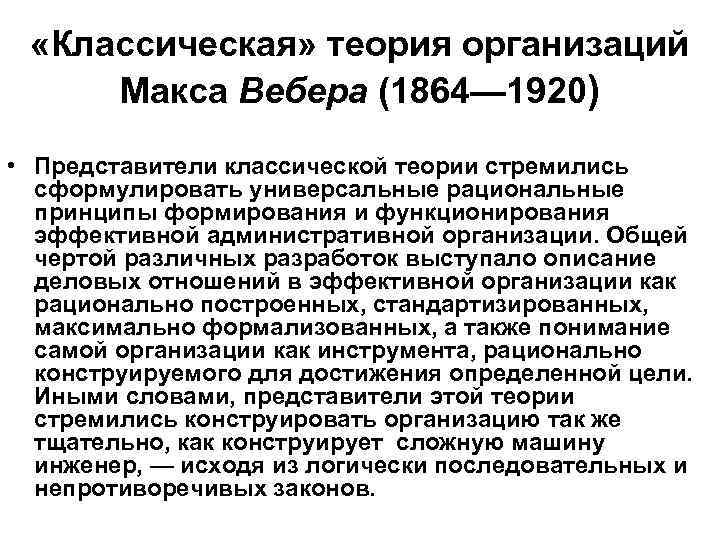 «Классическая» теория организаций Макса Вебера (1864—1920)

• Представители классической теории стремились сформулировать универсальные рациональные принципы формирования и функционирования эффективной административной организации. Общей чертой различных разработок выступало описание деловых отношений в эффективной организации как рационально построенных, стандартизированных, максимально формализованных, а также понимание самой организации как инструмента, рационально конструируемого для достижения определенной цели. Иными словами, представители этой теории стремились конструировать организацию так же тщательно, как конструирует сложную машину инженер, — исходя из логически последовательных и непротиворечивых законов.